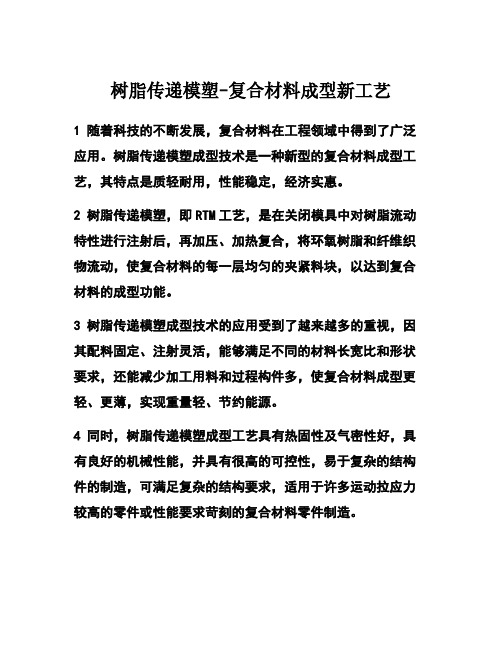 树脂传递模塑-复合材料成型新工艺

1 随着科技的不断发展，复合材料在工程领域中得到了广泛应用。树脂传递模塑成型技术是一种新型的复合材料成型工艺，其特点是质轻耐用，性能稳定，经济实惠。

2 树脂传递模塑，即 RTM 工艺，是在关闭模具中对树脂流动特性进行注射后，再加压、加热复合，将环氧树脂和纤维织物流动，使复合材料的每一层均匀的夹紧料块，以达到复合材料的成型功能。

3 树脂传递模塑成型技术的应用受到了越来越多的重视，因其配料固定、注射灵活，能够满足不同的材料长宽比和形状要求，还能减少加工用料和过程构件多，使复合材料成型更轻、更薄，实现重量轻、节约能源。

4 同时，树脂传递模塑成型工艺具有热固性及气密性好，具有良好的机械性能，并具有很高的可控性，易于复杂的结构件的制造，可满足复杂的结构要求，适用于许多运动拉应力较高的零件或性能要求苛刻的复合材料零件制造。